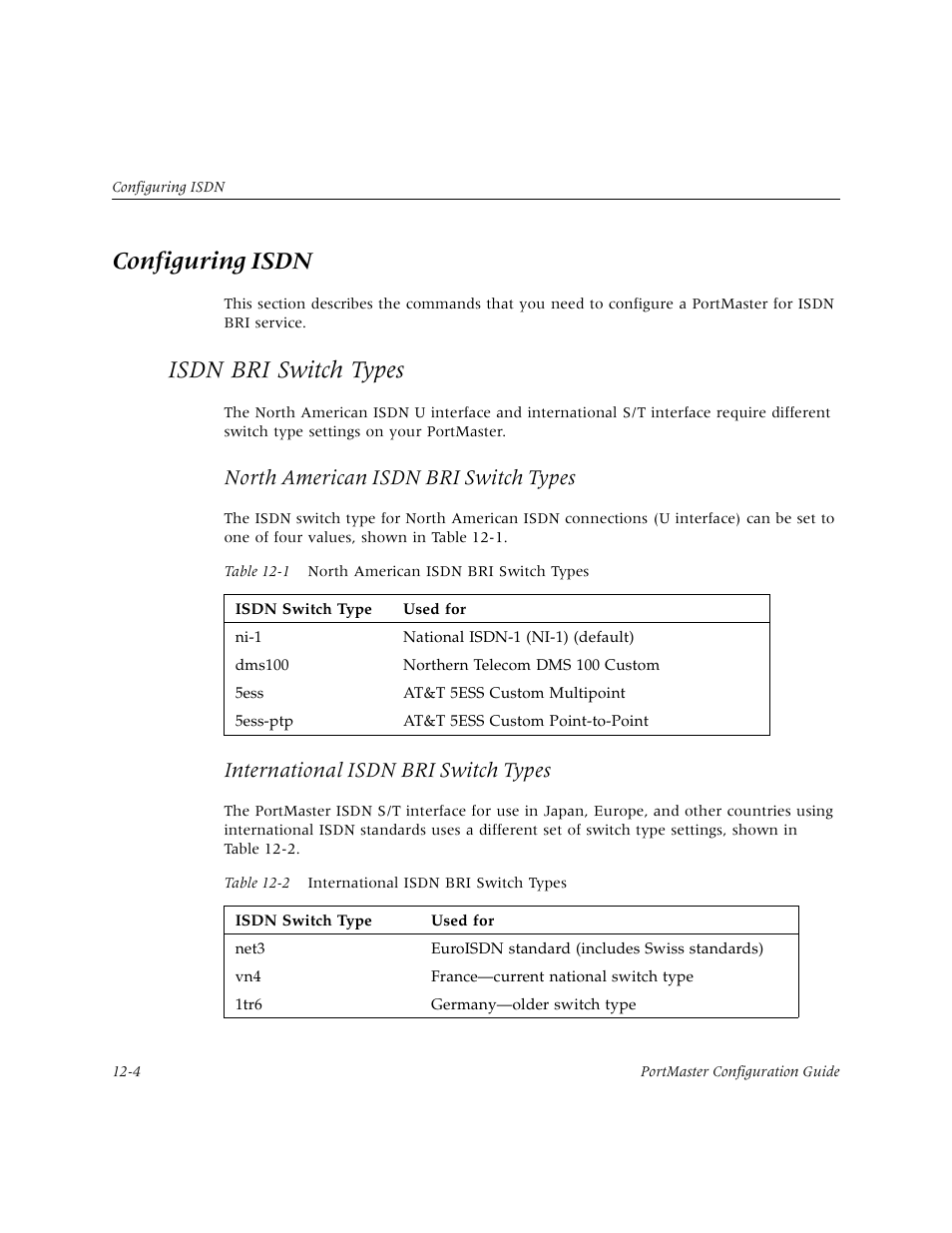 Configuring ISDN

Configuring ISDN

This section describes the commands that you need to configure a PortMaster for ISDN BRI service.

ISDN BRI Switch Types

The North American ISDN U interface and international S/T interface require different switch type settings on your PortMaster.

North American ISDN BRI Switch Types

The ISDN switch type for North American ISDN connections (U interface) can be set to one of four values, shown in Table 12-1.

Table 12-1 North American ISDN BRI Switch Types

| ISDN Switch Type | Used for |
|---|---|
| ni-1 | National ISDN-1 (NI-1) (default) |
| dms100 | Northern Telecom DMS 100 Custom |
| 5ess | AT&T 5ESS Custom Multipoint |
| 5ess-ptp | AT&T 5ESS Custom Point-to-Point |

International ISDN BRI Switch Types

The PortMaster ISDN S/T interface for use in Japan, Europe, and other countries using international ISDN standards uses a different set of switch type settings, shown in Table 12-2.

Table 12-2 International ISDN BRI Switch Types

| ISDN Switch Type | Used for |
|---|---|
| net3 | EuroISDN standard (includes Swiss standards) |
| vn4 | France—current national switch type |
| 1tr6 | Germany—older switch type |

12-4 PortMaster Configuration Guide